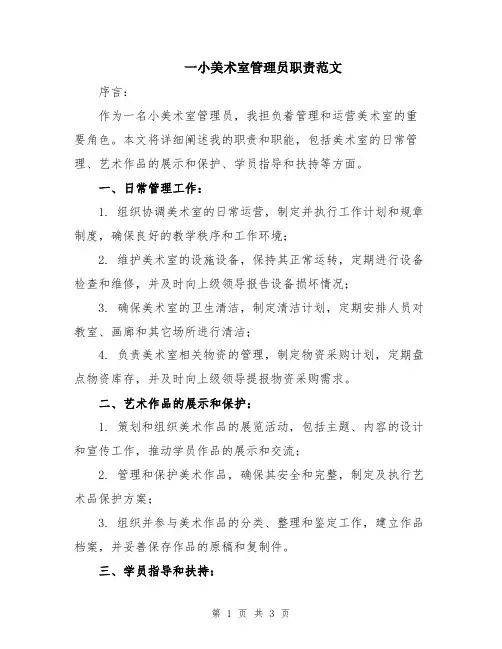 一小美术室管理员职责范文

序言：

作为一名小美术室管理员，我担负着管理和运营美术室的重要角色。本文将详细阐述我的职责和职能，包括美术室的日常管理、艺术作品的展示和保护、学员指导和扶持等方面。

一、日常管理工作：

1. 组织协调美术室的日常运营，制定并执行工作计划和规章制度，确保良好的教学秩序和工作环境；

2. 维护美术室的设施设备，保持其正常运转，定期进行设备检查和维修，并及时向上级领导报告设备损坏情况；

3. 确保美术室的卫生清洁，制定清洁计划，定期安排人员对教室、画廊和其它场所进行清洁；

4. 负责美术室相关物资的管理，制定物资采购计划，定期盘点物资库存，并及时向上级领导提报物资采购需求。

二、艺术作品的展示和保护：

1. 策划和组织美术作品的展览活动，包括主题、内容的设计和宣传工作，推动学员作品的展示和交流；

2. 管理和保护美术作品，确保其安全和完整，制定及执行艺术品保护方案；

3. 组织并参与美术作品的分类、整理和鉴定工作，建立作品档案，并妥善保存作品的原稿和复制件。

三、学员指导和扶持：

第 1 页 共 3 页